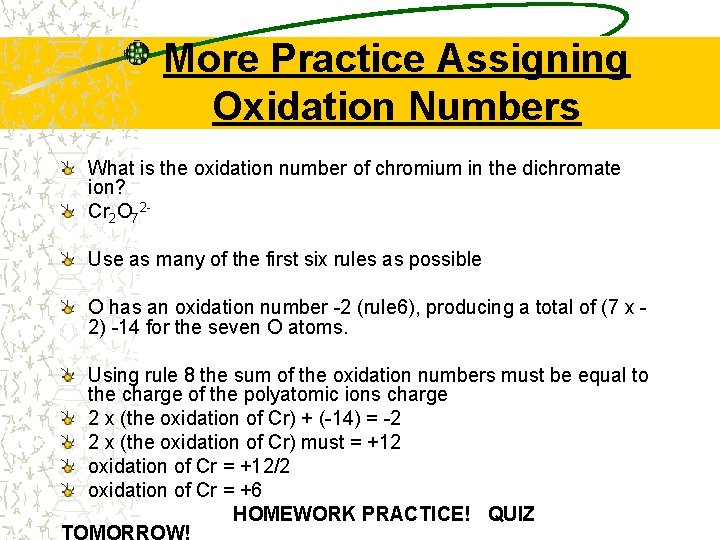 More Practice Assigning Oxidation Numbers

What is the oxidation number of chromium in the dichromate ion?

$Cr_2O_7^{2-}$

Use as many of the first six rules as possible

O has an oxidation number -2 (rule6), producing a total of (7 x -2) -14 for the seven O atoms.

Using rule 8 the sum of the oxidation numbers must be equal to the charge of the polyatomic ions charge

2 x (the oxidation of Cr) + (-14) = -2

2 x (the oxidation of Cr) must = +12

oxidation of Cr = +12/2

oxidation of Cr = +6

HOMEWORK PRACTICE! QUIZ TOMORROW!